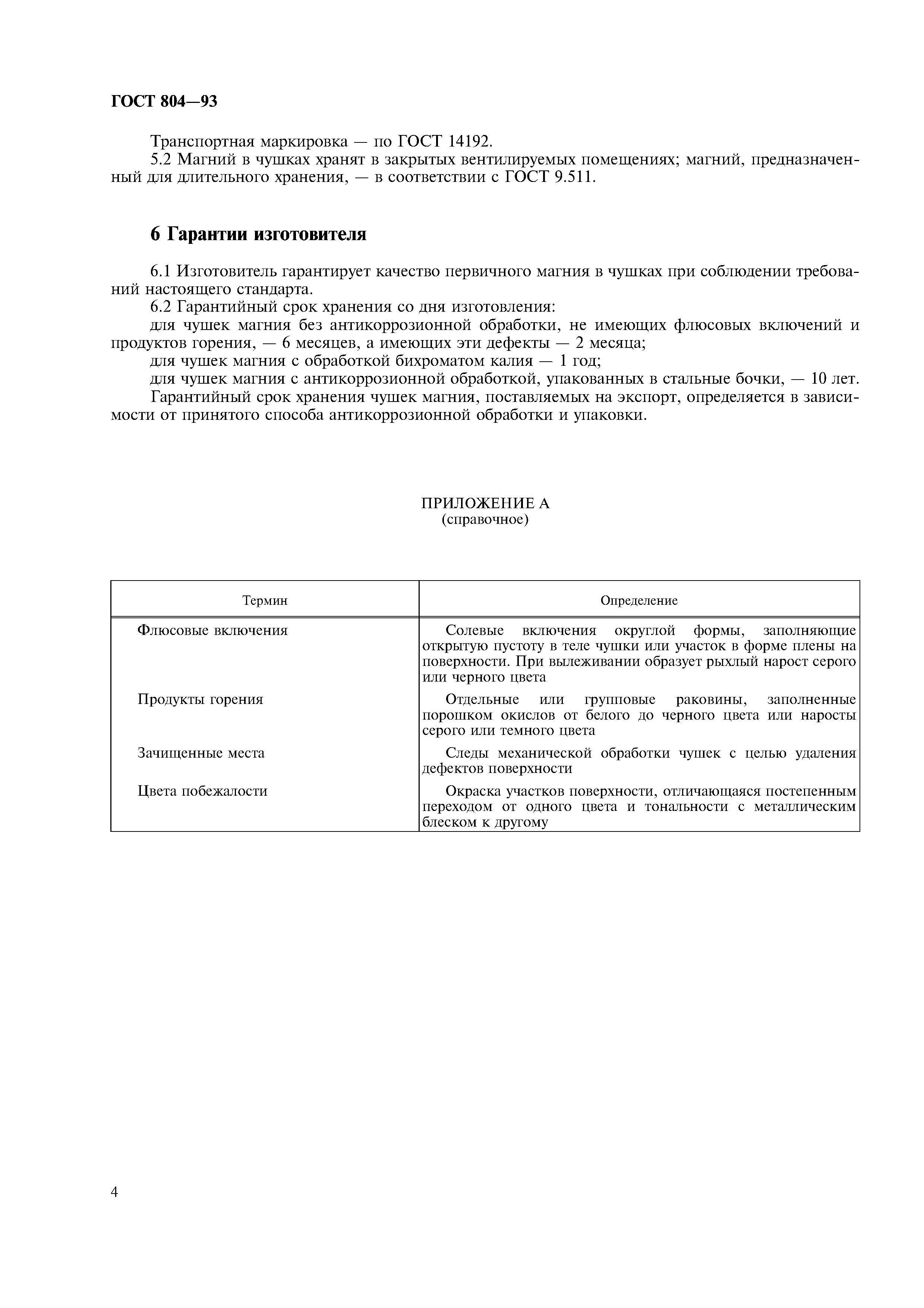 ГОСТ 804—93

Транспортная маркировка — по ГОСТ 14192.
5.2 Магний в чушках хранят в закрытых вентилируемых помещениях; магний, предназначенный для длительного хранения, — в соответствии с ГОСТ 9.511.

6 Гарантии изготовителя

6.1 Изготовитель гарантирует качество первичного магния в чушках при соблюдении требований настоящего стандарта.
6.2 Гарантийный срок хранения со дня изготовления:
для чушек магния без антикоррозионной обработки, не имеющих флюсовых включений и продуктов горения, — 6 месяцев, а имеющих эти дефекты — 2 месяца;
для чушек магния с обработкой бихроматом калия — 1 год;
для чушек магния с антикоррозионной обработкой, упакованных в стальные бочки, — 10 лет.
Гарантийный срок хранения чушек магния, поставляемых на экспорт, определяется в зависимости от принятого способа антикоррозионной обработки и упаковки.

ПРИЛОЖЕНИЕ А
(справочное)

| Термин | Определение |
|---|---|
| Флюсовые включения | Солевые включения округлой формы, заполняющие открытую пустоту в теле чушки или участок в форме плены на поверхности. При вылеживании образует рыхлый нарост серого или черного цвета |
| Продукты горения | Отдельные или групповые раковины, заполненные порошком окислов от белого до черного цвета или наросты серого или темного цвета |
| Зачищенные места | Следы механической обработки чушек с целью удаления дефектов поверхности |
| Цвета побежалости | Окраска участков поверхности, отличающаяся постепенным переходом от одного цвета и тональности с металлическим блеском к другому |

4